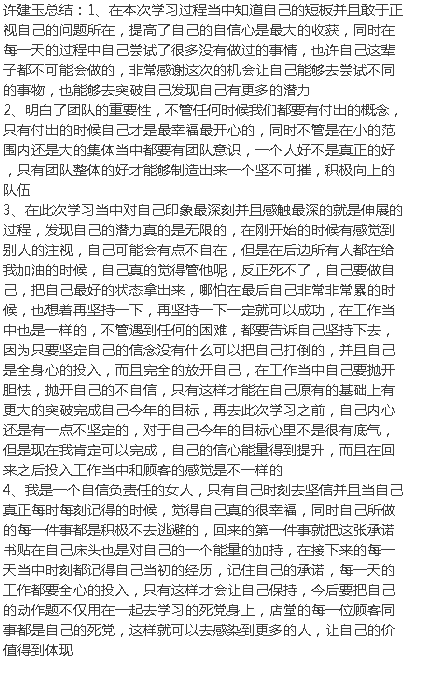 许建玉总结：1、在本次学习过程当中知道自己的短板并且敢于正视自己的问题所在，提高了自己的自信心是最大的收获，同时在每一天的过程中自己尝试了很多没有做过的事情，也许自己这辈子都不可能会做的，非常感谢这次的机会让自己能够去尝试不同的事物，也能够去突破自己发现自己有更多的潜力
2、明白了团队的重要性，不管任何时候我们都要有付出的概念，只有付出的时候自己才是最幸福最开心的，同时不管是在小的范围内还是大的集体当中都要有团队意识，一个人好不是真正的好，只有团队整体的好才能够制造出来一个坚不可摧，积极向上的队伍
3、在此次学习当中对自己印象最深刻并且感触最深的就是伸展的过程，发现自己的潜力真的是无限的，在刚开始的时候有感觉到别人的注视，自己可能会有点不自在，但是在后边所有人都在给我加油的时候，自己真的觉得管他呢，反正死不了，自己要做自己，把自己最好的状态拿出来，哪怕在最后自己非常非常累的时候，也想着再坚持一下，再坚持一下一定就可以成功，在工作当中也是一样的，不管遇到任何的困难，都要告诉自己坚持下去，因为只要坚定自己的信念没有什么可以把自己打倒的，并且自己是全身心的投入，而且完全的放开自己，在工作当中自己要抛开胆怯，抛开自己的不自信，只有这样才能在自己原有的基础上有更大的突破完成自己今年的目标，再去此次学习之前，自己内心还是有一点不坚定的，对于自己今年的目标心里不是很有底气，但是现在我肯定可以完成，自己的信心能量得到提升，而且在回来之后投入工作当中和顾客的感觉是不一样的
4、我是一个自信负责任的女人，只有自己时刻去坚信并且当自己真正每时每刻记得的时候，觉得自己真的很幸福，同时自己所做的每一件事都是积极不去逃避的，回来的第一件事就把这张承诺书贴在自己床头也是对自己的一个能量的加持，在接下来的每一天当中时刻都记得自己当初的经历，记住自己的承诺，每一天的工作都要全心的投入，只有这样才会让自己保持，今后要把自己的动作题不仅用在一起去学习的死党身上，店堂的每一位顾客同事都是自己的死党，这样就可以去感染到更多的人，让自己的价值得到体现